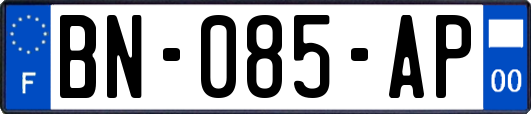 F
BN-085-AP
00